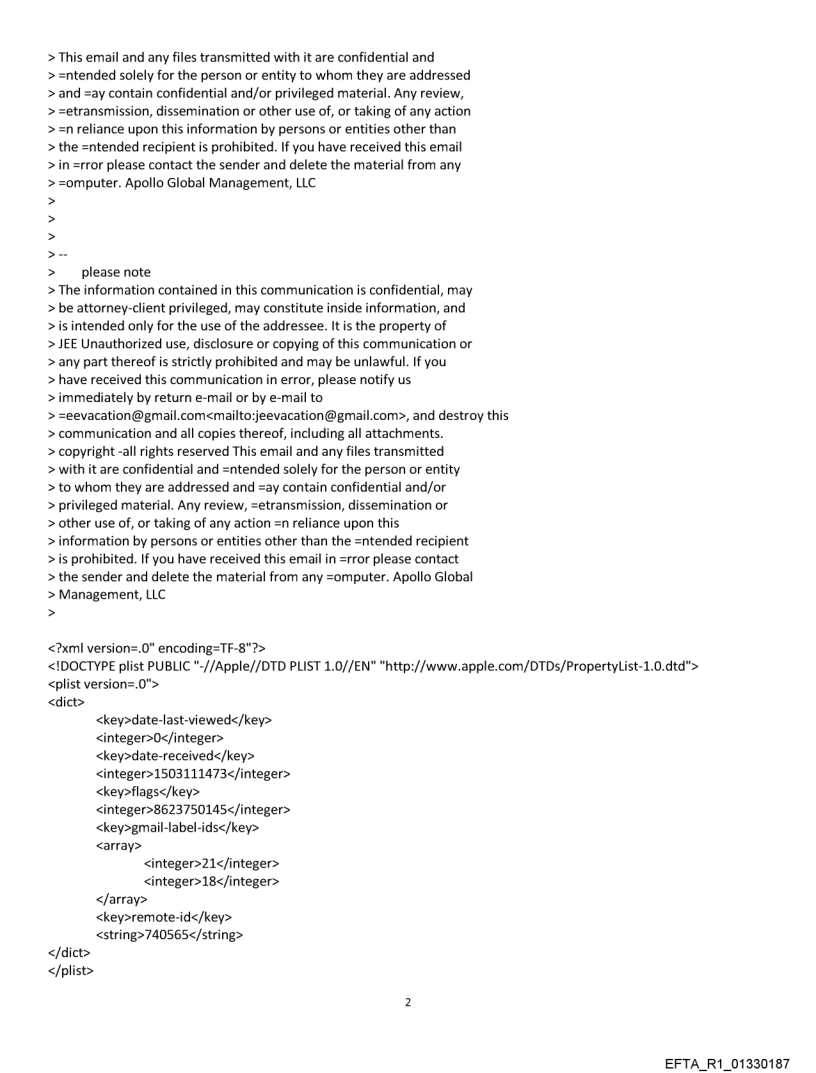 > This email and any files transmitted with it are confidential and
> =ntended solely for the person or entity to whom they are addressed
> and =ay contain confidential and/or privileged material. Any review,
> =etransmission, dissemination or other use of, or taking of any action
> =n reliance upon this information by persons or entities other than
> the =ntended recipient is prohibited. If you have received this email
> in =rror please contact the sender and delete the material from any
> =omputer. Apollo Global Management, LLC
>
>
>
> --
> please note
> The information contained in this communication is confidential, may
> be attorney-client privileged, may constitute inside information, and
> is intended only for the use of the addressee. It is the property of
> JEE Unauthorized use, disclosure or copying of this communication or
> any part thereof is strictly prohibited and may be unlawful. If you
> have received this communication in error, please notify us
> immediately by return e-mail or by e-mail to
> =eevacation@gmail.com<mailto:jeevacation@gmail.com>, and destroy this
> communication and all copies thereof, including all attachments.
> copyright -all rights reserved This email and any files transmitted
> with it are confidential and =ntended solely for the person or entity
> to whom they are addressed and =ay contain confidential and/or
> privileged material. Any review, =etransmission, dissemination or
> other use of, or taking of any action =n reliance upon this
> information by persons or entities other than the =ntended recipient
> is prohibited. If you have received this email in =rror please contact
> the sender and delete the material from any =omputer. Apollo Global
> Management, LLC
>

<?xml version=.0" encoding=TF-8"?>
<!DOCTYPE plist PUBLIC "-//Apple//DTD PLIST 1.0//EN" "http://www.apple.com/DTDs/PropertyList-1.0.dtd">
<plist version=.0">
<dict>
<key>date-last-viewed</key>
<integer>0</integer>
<key>date-received</key>
<integer>1503111473</integer>
<key>flags</key>
<integer>8623750145</integer>
<key>gmail-label-ids</key>
<array>
<integer>21</integer>
<integer>18</integer>
</array>
<key>remote-id</key>
<string>740565</string>
</dict>
</plist>

2

EFTA_R1_01330187